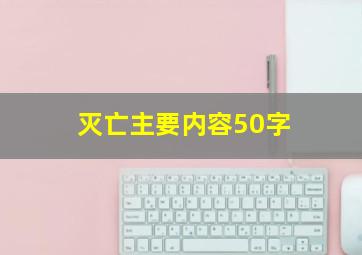 灭亡主要内容50字